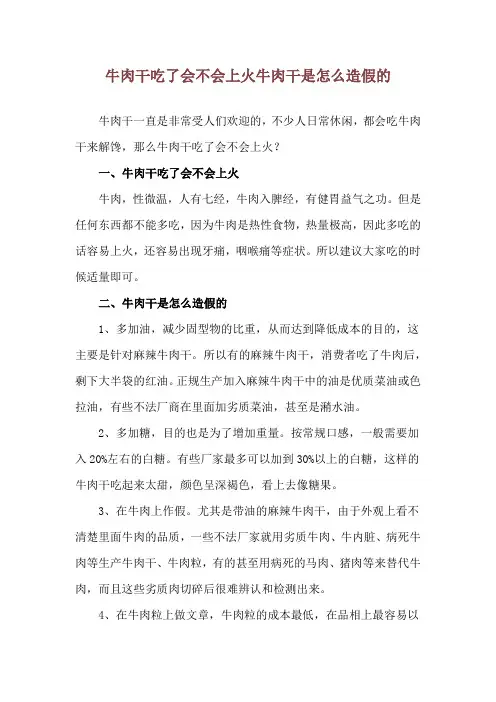 牛肉干吃了会不会上火牛肉干是怎么造假的

牛肉干一直是非常受人们欢迎的，不少人日常休闲，都会吃牛肉干来解馋，那么牛肉干吃了会不会上火？

一、牛肉干吃了会不会上火

牛肉，性微温，人有七经，牛肉入脾经，有健胃益气之功。但是任何东西都不能多吃，因为牛肉是热性食物，热量极高，因此多吃的话容易上火，还容易出现牙痛，咽喉痛等症状。所以建议大家吃的时候适量即可。

二、牛肉干是怎么造假的

1、多加油，减少固型物的比重，从而达到降低成本的目的，这主要是针对麻辣牛肉干。所以有的麻辣牛肉干，消费者吃了牛肉后，剩下大半袋的红油。正规生产加入麻辣牛肉干中的油是优质菜油或色拉油，有些不法厂商在里面加劣质菜油，甚至是潲水油。

2、多加糖，目的也是为了增加重量。按常规口感，一般需要加入20%左右的白糖。有些厂家最多可以加到30%以上的白糖，这样的牛肉干吃起来太甜，颜色呈深褐色，看上去像糖果。

3、在牛肉上作假。尤其是带油的麻辣牛肉干，由于外观上看不清楚里面牛肉的品质，一些不法厂家就用劣质牛肉、牛肉脏、病死牛肉等生产牛肉干、牛肉粒，有的甚至用病死的马肉、猪肉等来替代牛肉，而且这些劣质肉切碎后很难辨认和检测出来。

4、在牛肉粒上做文章，牛肉粒的成本最低，在品相上最容易以